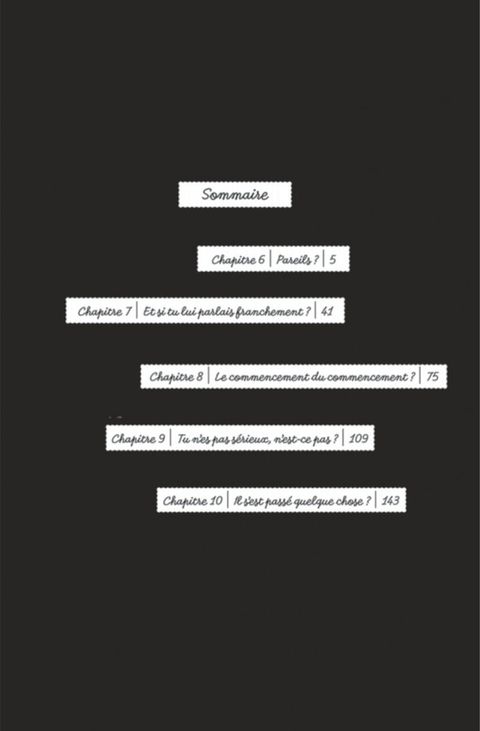 Sommaire

Chapitre 6 | Pareils ? | 5

Chapitre 7 | Et si tu lui parlais franchement ? | 41

Chapitre 8 | Le commencement du commencement ? | 75

Chapitre 9 | Tu n'es pas sérieux, n'est-ce pas ? | 109

Chapitre 10 | Il s'est passé quelque chose ? | 143